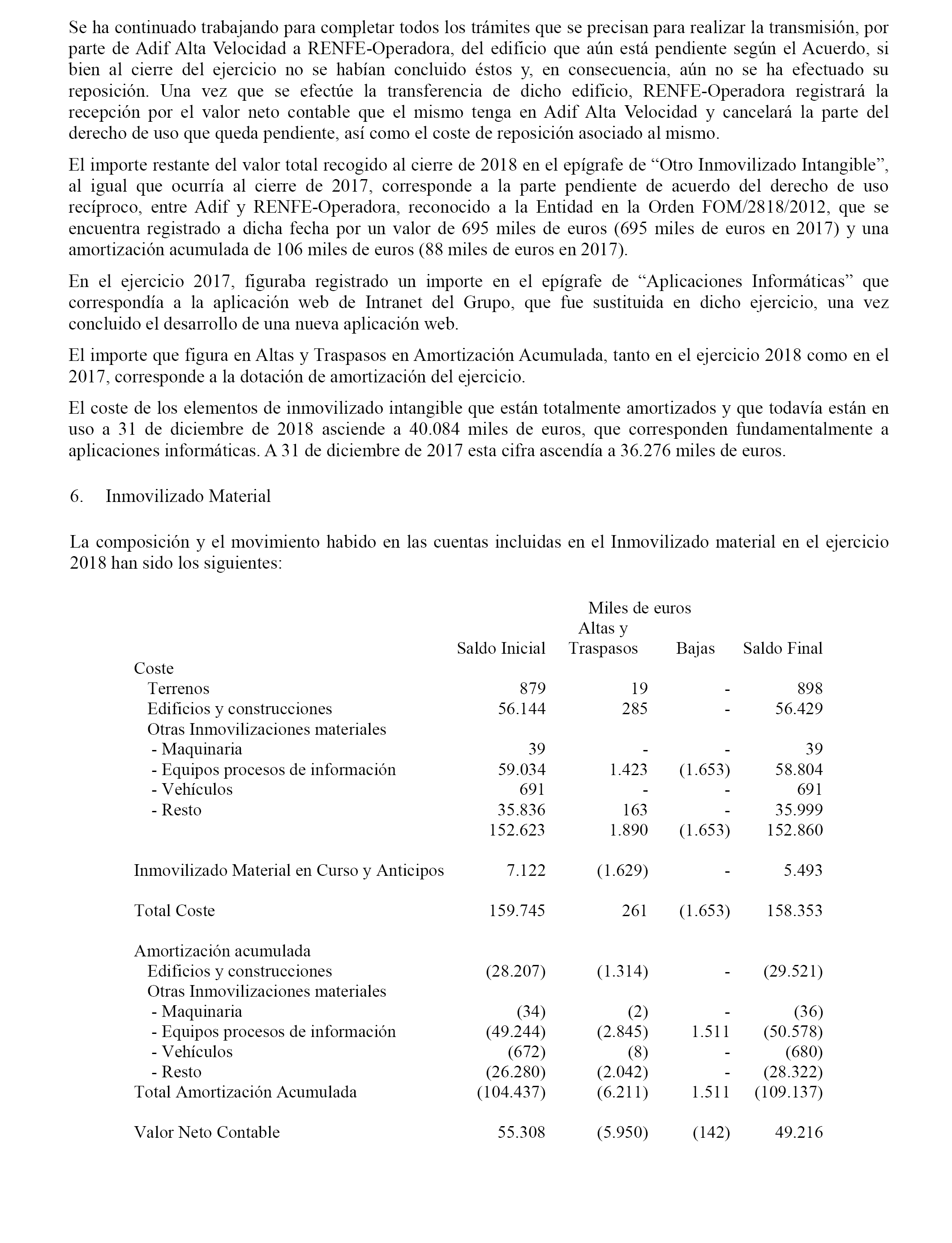 Se ha continuado trabajando para completar todos los trámites que se precisan para realizar la transmisión, por parte de Adif Alta Velocidad a RENFE-Operadora, del edificio que aún está pendiente según el Acuerdo, si bien al cierre del ejercicio no se habían concluido éstos y, en consecuencia, aún no se ha efectuado su reposición. Una vez que se efectúe la transferencia de dicho edificio, RENFE-Operadora registrará la recepción por el valor neto contable que el mismo tenga en Adif Alta Velocidad y cancelará la parte del derecho de uso que queda pendiente, así como el coste de reposición asociado al mismo.

El importe restante del valor total recogido al cierre de 2018 en el epígrafe de “Otro Inmovilizado Intangible”, al igual que ocurría al cierre de 2017, corresponde a la parte pendiente de acuerdo del derecho de uso recíproco, entre Adif y RENFE-Operadora, reconocido a la Entidad en la Orden FOM/2818/2012, que se encuentra registrado a dicha fecha por un valor de 695 miles de euros (695 miles de euros en 2017) y una amortización acumulada de 106 miles de euros (88 miles de euros en 2017).

En el ejercicio 2017, figuraba registrado un importe en el epígrafe de “Aplicaciones Informáticas” que correspondía a la aplicación web de Intranet del Grupo, que fue sustituida en dicho ejercicio, una vez concluido el desarrollo de una nueva aplicación web.

El importe que figura en Altas y Traspasos en Amortización Acumulada, tanto en el ejercicio 2018 como en el 2017, corresponde a la dotación de amortización del ejercicio.

El coste de los elementos de inmovilizado intangible que están totalmente amortizados y que todavía están en uso a 31 de diciembre de 2018 asciende a 40.084 miles de euros, que corresponden fundamentalmente a aplicaciones informáticas. A 31 de diciembre de 2017 esta cifra ascendía a 36.276 miles de euros.

6. Inmovilizado Material

La composición y el movimiento habido en las cuentas incluidas en el Inmovilizado material en el ejercicio 2018 han sido los siguientes:

Miles de euros

| | Saldo Inicial | Altas y Traspasos | Bajas | Saldo Final |
|---|---|---|---|---|
| Coste | | | | |
| Terrenos | 879 | 19 | - | 898 |
| Edificios y construcciones | 56.144 | 285 | - | 56.429 |
| Otras Inmovilizaciones materiales | | | | |
| - Maquinaria | 39 | - | - | 39 |
| - Equipos procesos de información | 59.034 | 1.423 | (1.653) | 58.804 |
| - Vehículos | 691 | - | - | 691 |
| - Resto | 35.836 | 163 | - | 35.999 |
| | 152.623 | 1.890 | (1.653) | 152.860 |
| Inmovilizado Material en Curso y Anticipos | 7.122 | (1.629) | - | 5.493 |
| Total Coste | 159.745 | 261 | (1.653) | 158.353 |
| Amortización acumulada | | | | |
| Edificios y construcciones | (28.207) | (1.314) | - | (29.521) |
| Otras Inmovilizaciones materiales | | | | |
| - Maquinaria | (34) | (2) | - | (36) |
| - Equipos procesos de información | (49.244) | (2.845) | 1.511 | (50.578) |
| - Vehículos | (672) | (8) | - | (680) |
| - Resto | (26.280) | (2.042) | - | (28.322) |
| Total Amortización Acumulada | (104.437) | (6.211) | 1.511 | (109.137) |
| Valor Neto Contable | 55.308 | (5.950) | (142) | 49.216 |